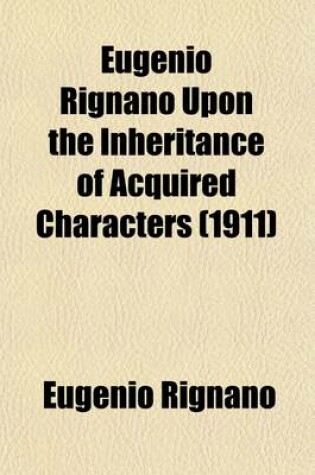 Eugenio Rignano Upon the Inheritance of Acquired Characters (1911)

Eugenio Rignano